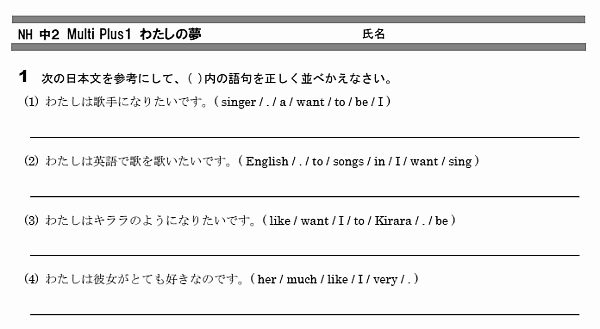 NH 中2 Multi Plus1 わたしの夢　　氏名

1 次の日本文を参考にして、( )内の語句を正しく並べかえなさい。

(1) わたしは歌手になりたいです。( singer / . / a / want / to / be / I )

(2) わたしは英語で歌を歌いたいです。( English / . / to / songs / in / I / want / sing )

(3) わたしはキララのようになりたいです。( like / want / I / to / Kirara / . / be )

(4) わたしは彼女がとても好きなのです。( her / much / like / I / very / . )